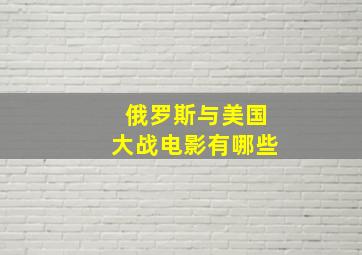 俄罗斯与美国
大战电影有哪些